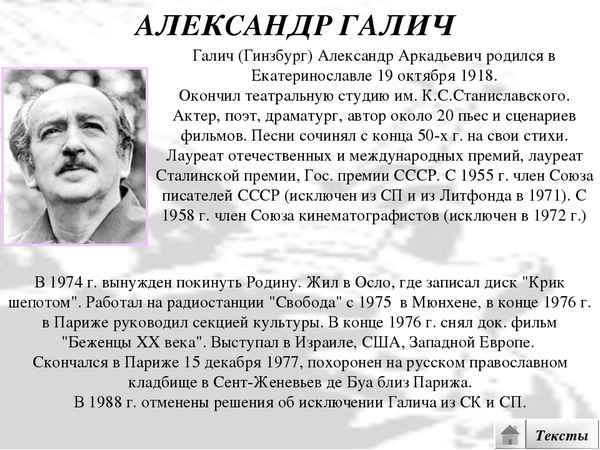 АЛЕКСАНДР ГАЛИЧ

Галич (Гинзбург) Александр Аркадьевич родился в Екатеринославле 19 октября 1918.
Окончил театральную студию им. К.С.Станиславского.
Актер, поэт, драматург, автор около 20 пьес и сценариев фильмов. Песни сочинял с конца 50-х г. на свои стихи.
Лауреат отечественных и международных премий, лауреат Сталинской премии, Гос. премии СССР. С 1955 г. член Союза писателей СССР (исключен из СП и из Литфонда в 1971). С 1958 г. член Союза кинематографистов (исключен в 1972 г.)

В 1974 г. вынужден покинуть Родину. Жил в Осло, где записал диск "Крик шепотом". Работал на радиостанции "Свобода" с 1975 в Мюнхене, в конце 1976 г. в Париже руководил секцией культуры. В конце 1976 г. снял док. фильм "Беженцы XX века". Выступал в Израиле, США, Западной Европе.
Скончался в Париже 15 декабря 1977, похоронен на русском православном кладбище в Сент-Женевьев де Буа близ Парижа.
В 1988 г. отменены решения об исключении Галича из СК и СП.

Тексты